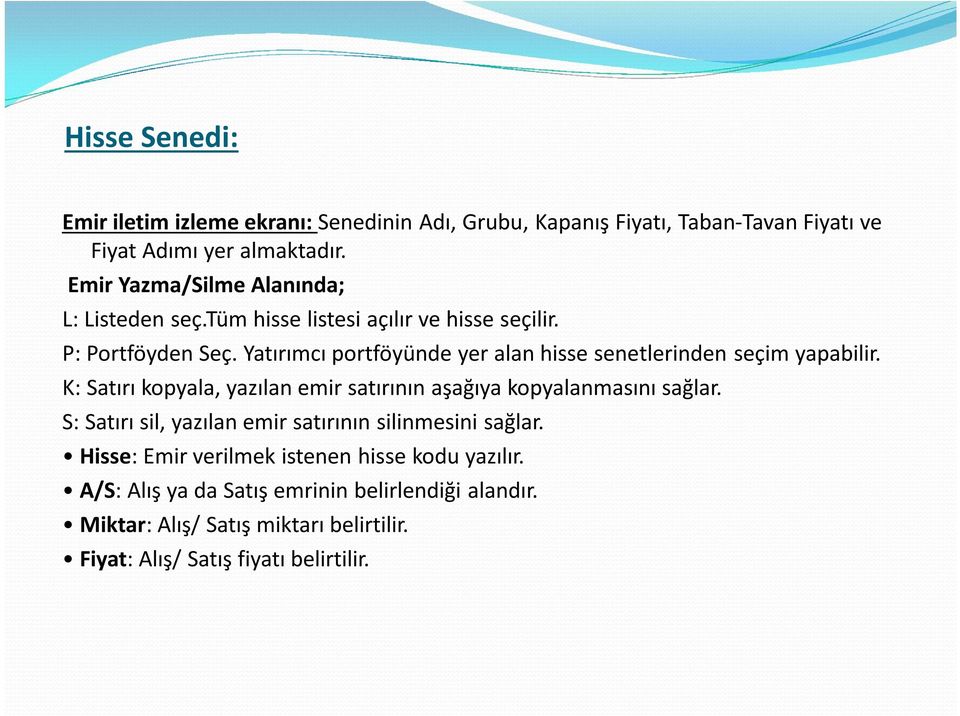 Hisse Senedi:

Emir iletim izleme ekranı: Senedinin Adı, Grubu, Kapanış Fiyatı, Taban-Tavan Fiyatı ve Fiyat Adımı yer almaktadır.

Emir Yazma/Silme Alanında;

L: Listeden seç.Tüm hisse listesi açılır ve hisse seçilir.

P: Portföyden Seç. Yatırımcı portföyünde yer alan hisse senetlerinden seçim yapabilir.

K: Satırı kopyala, yazılan emir satırının aşağıya kopyalanmasını sağlar.

S: Satırı sil, yazılan emir satırının silinmesini sağlar.

• Hisse: Emir verilmek istenen hisse kodu yazılır.

• A/S: Alış ya da Satış emrinin belirlendiği alandır.

• Miktar: Alış/ Satış miktarı belirtilir.

• Fiyat: Alış/ Satış fiyatı belirtilir.